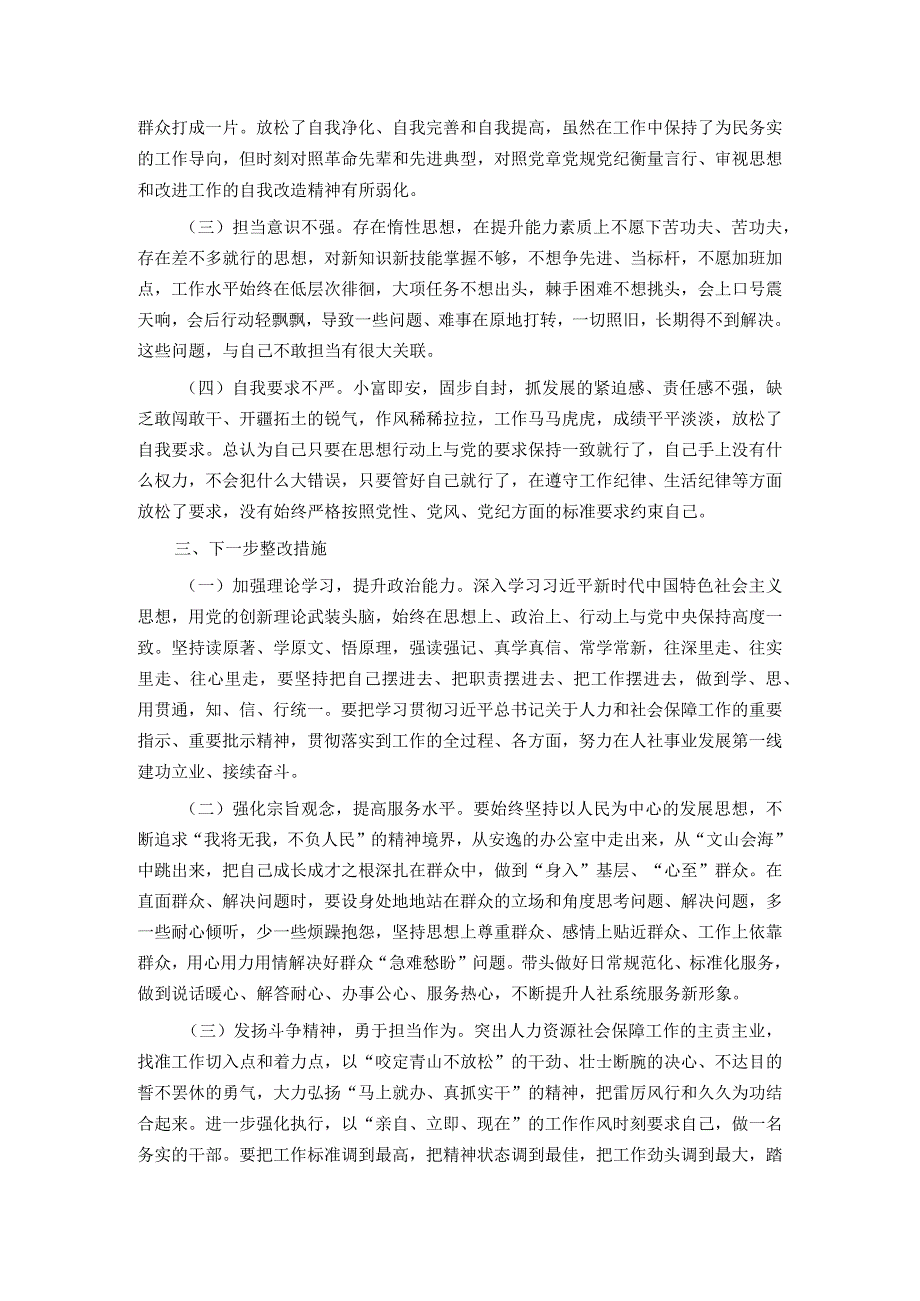 群众打成一片。放松了自我净化、自我完善和自我提高，虽然在工作中保持了为民务实的工作导向，但时刻对照革命先辈和先进典型，对照党章党规党纪衡量言行、审视思想和改进工作的自我改造精神有所弱化。

（三）担当意识不强。存在惰性思想，在提升能力素质上不愿下苦功夫、苦功夫，存在差不多就行的思想，对新知识新技能掌握不够，不想争先进、当标杆，不愿加班加点，工作水平始终在低层次徘徊，大项任务不想出头，棘手困难不想挑头，会上口号震天响，会后行动轻飘飘，导致一些问题、难事在原地打转，一切照旧，长期得不到解决。这些问题，与自己不敢担当有很大关联。

（四）自我要求不严。小富即安，固步自封，抓发展的紧迫感、责任感不强，缺乏敢闯敢干、开疆拓土的锐气，作风稀稀拉拉，工作马马虎虎，成绩平平淡淡，放松了自我要求。总认为自己只要在思想行动上与党的要求保持一致就行了，自己手上没有什么权力，不会犯什么大错误，只要管好自己就行了，在遵守工作纪律、生活纪律等方面放松了要求，没有始终严格按照党性、党风、党纪方面的标准要求约束自己。

三、下一步整改措施

（一）加强理论学习，提升政治能力。深入学习习近平新时代中国特色社会主义思想，用党的创新理论武装头脑，始终在思想上、政治上、行动上与党中央保持高度一致。坚持读原著、学原文、悟原理，强读强记、真学真信、常学常新，往深里走、往实里走、往心里走，要坚持把自己摆进去、把职责摆进去、把工作摆进去，做到学、思、用贯通，知、信、行统一。要把学习贯彻习近平总书记关于人力和社会保障工作的重要指示、重要批示精神，贯彻落实到工作的全过程、各方面，努力在人社事业发展第一线建功立业、接续奋斗。

（二）强化宗旨观念，提高服务水平。要始终坚持以人民为中心的发展思想，不断追求“我将无我，不负人民”的精神境界，从安逸的办公室中走出来，从“文山会海”中跳出来，把自己成长成才之根深扎在群众中，做到“身入”基层、“心至”群众。在直面群众、解决问题时，要设身处地地站在群众的立场和角度思考问题、解决问题，多一些耐心倾听，少一些烦躁抱怨，坚持思想上尊重群众、感情上贴近群众、工作上依靠群众，用心用力用情解决好群众“急难愁盼”问题。带头做好日常规范化、标准化服务，做到说话暖心、解答耐心、办事公心、服务热心，不断提升人社系统服务新形象。

（三）发扬斗争精神，勇于担当作为。突出人力资源社会保障工作的主责主业，找准工作切入点和着力点，以“咬定青山不放松”的干劲、壮士断腕的决心、不达目的誓不罢休的勇气，大力弘扬“马上就办、真抓实干”的精神，把雷厉风行和久久为功结合起来。进一步强化执行，以“亲自、立即、现在”的工作作风时刻要求自己，做一名务实的干部。要把工作标准调到最高，把精神状态调到最佳，把工作劲头调到最大，踏